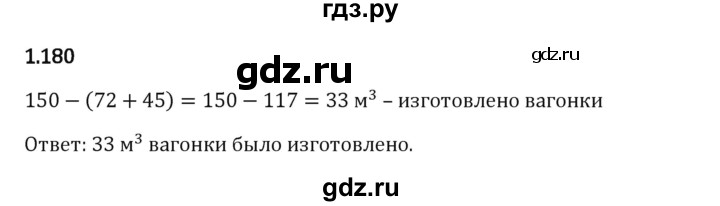 гдз.ру

1.180

gdz.ru

gdz.ru

$150 - (72 + 45) = 150 - 117 = 33$ м$^3$ – изготовлено вагонки

Ответ: 33 м$^3$ вагонки было изготовлено.

gdz.ru